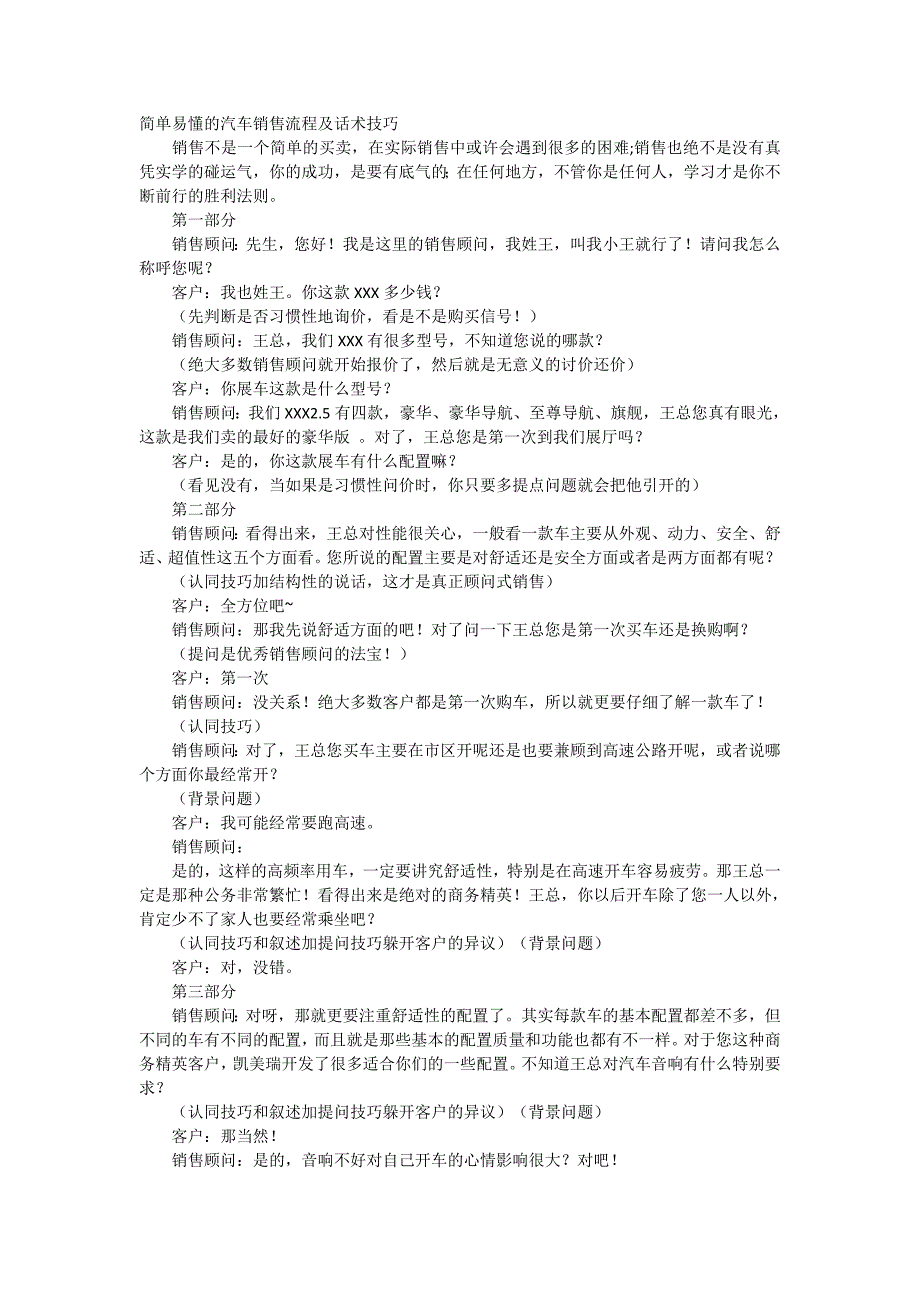 简单易懂的汽车销售流程及话术技巧

销售不是一个简单的买卖，在实际销售中或许会遇到很多的困难;销售也绝不是没有真凭实学的碰运气，你的成功，是要有底气的;在任何地方，不管你是任何人，学习才是你不断前行的胜利法则。

第一部分

销售顾问：先生，您好！我是这里的销售顾问，我姓王，叫我小王就行了！请问我怎么称呼您呢？

客户：我也姓王。你这款 XXX 多少钱？

（先判断是否习惯性地询价，看是不是购买信号！）

销售顾问：王总，我们 XXX 有很多型号，不知道您说的哪款？

（绝大多数销售顾问就开始报价了，然后就是无意义的讨价还价）

客户：你展车这款是什么型号？

销售顾问：我们 XXX2.5 有四款，豪华、豪华导航、至尊导航、旗舰，王总您真有眼光，这款是我们卖的最好的豪华版 。对了，王总您是第一次到我们展厅吗？

客户：是的，你这款展车有什么配置嘛？

（看见没有，当如果是习惯性问价时，你只要多提点问题就会把他引开的）

第二部分

销售顾问：看得出来，王总对性能很关心，一般看一款车主要从外观、动力、安全、舒适、超值性这五个方面看。您所说的配置主要是对舒适还是安全方面或者是两方面都有呢？

（认同技巧加结构性的说话，这才是真正顾问式销售）

客户：全方位吧~

销售顾问：那我先说舒适方面的吧！对了问一下王总您是第一次买车还是换购啊？

（提问是优秀销售顾问的法宝！）

客户：第一次

销售顾问：没关系！绝大多数客户都是第一次购车，所以就更要仔细了解一款车了！

（认同技巧）

销售顾问：对了，王总您买车主要在市区开呢还是也要兼顾到高速公路开呢，或者说哪个方面你最经常开？

（背景问题）

客户：我可能经常要跑高速。

销售顾问：

是的，这样的高频率用车，一定要讲究舒适性，特别是在高速开车容易疲劳。那王总一定是那种公务非常繁忙！看得出来是绝对的商务精英！王总，你以后开车除了您一人以外，肯定少不了家人也要经常乘坐吧？

（认同技巧和叙述加提问技巧躲开客户的异议）（背景问题）

客户：对，没错。

第三部分

销售顾问：对呀，那就更要注重舒适性的配置了。其实每款车的基本配置都差不多，但不同的车有不同的配置，而且就是那些基本的配置质量和功能也都有不一样。对于您这种商务精英客户，凯美瑞开发了很多适合你们的一些配置。不知道王总对汽车音响有什么特别要求？

（认同技巧和叙述加提问技巧躲开客户的异议）（背景问题）

客户：那当然！

销售顾问：是的，音响不好对自己开车的心情影响很大？对吧！